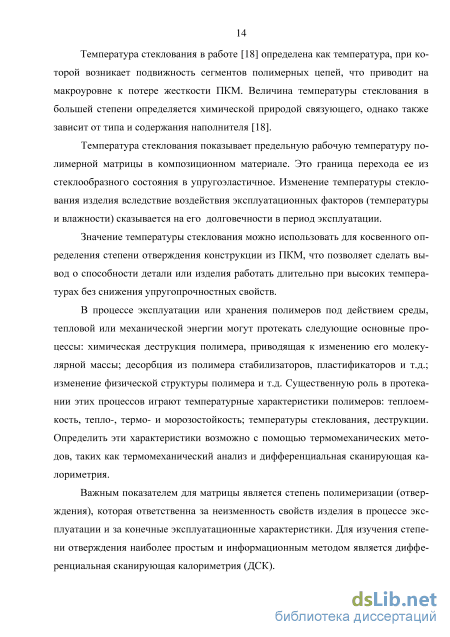 14

Температура стеклования в работе [18] определена как температура, при которой возникает подвижность сегментов полимерных цепей, что приводит на макроуровне к потере жесткости ПКМ. Величина температуры стеклования в большей степени определяется химической природой связующего, однако также зависит от типа и содержания наполнителя [18].

Температура стеклования показывает предельную рабочую температуру полимерной матрицы в композиционном материале. Это граница перехода ее из стеклообразного состояния в упругоэластичное. Изменение температуры стеклования изделия вследствие воздействия эксплуатационных факторов (температуры и влажности) сказывается на его долговечности в период эксплуатации.

Значение температуры стеклования можно использовать для косвенного определения степени отверждения конструкции из ПКМ, что позволяет сделать вывод о способности детали или изделия работать длительно при высоких температурах без снижения упругопрочностных свойств.

В процессе эксплуатации или хранения полимеров под действием среды, тепловой или механической энергии могут протекать следующие основные процессы: химическая деструкция полимера, приводящая к изменению его молекулярной массы; десорбция из полимера стабилизаторов, пластификаторов и т.д.; изменение физической структуры полимера и т.д. Существенную роль в протекании этих процессов играют температурные характеристики полимеров: теплоемкость, тепло-, термо- и морозостойкость; температуры стеклования, деструкции. Определить эти характеристики возможно с помощью термомеханических методов, таких как термомеханический анализ и дифференциальная сканирующая калориметрия.

Важным показателем для матрицы является степень полимеризации (отверждения), которая ответственна за неизменность свойств изделия в процессе эксплуатации и за конечные эксплуатационные характеристики. Для изучения степени отверждения наиболее простым и информационным методом является дифференциальная сканирующая калориметрия (ДСК).

dsLib.net
библиотека диссертаций